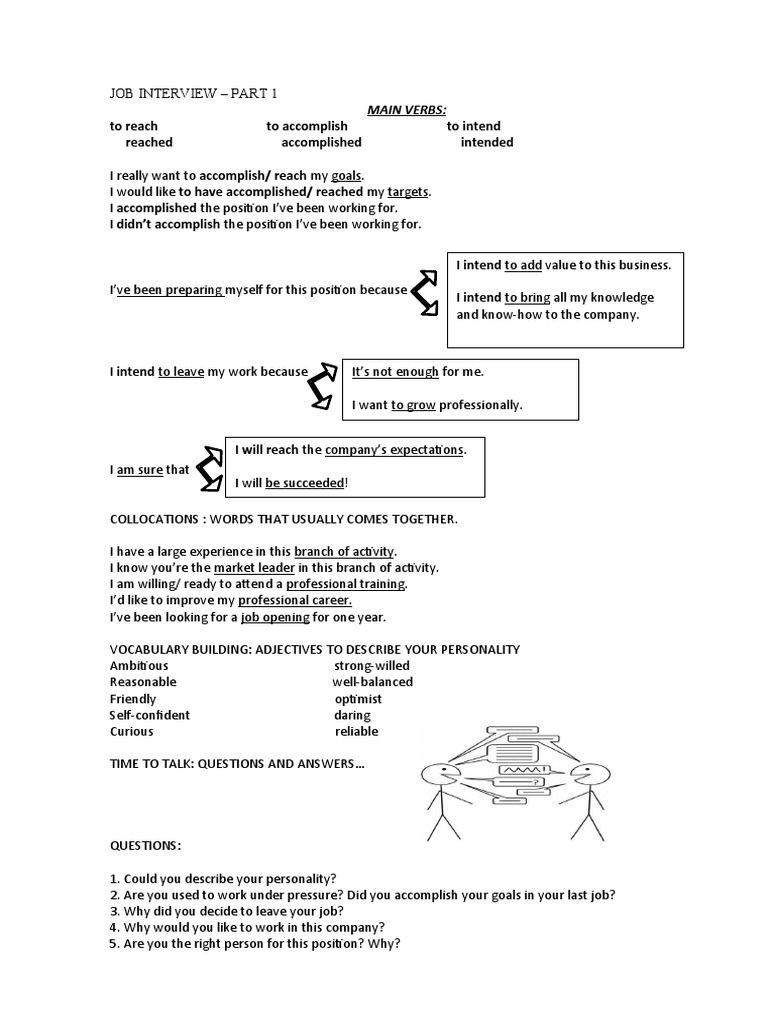 JOB INTERVIEW – PART 1

MAIN VERBS:

| to reach | to accomplish | to intend |
|---|---|---|
| reached | accomplished | intended |

I really want to accomplish/ reach my goals.
I would like to have accomplished/ reached my targets.
I accomplished the position I've been working for.
I didn't accomplish the position I've been working for.

I've been preparing myself for this position because

I intend to add value to this business.

I intend to bring all my knowledge and know-how to the company.

I intend to leave my work because

It's not enough for me.

I want to grow professionally.

I am sure that

I will reach the company's expectations.

I will be succeeded!

COLLOCATIONS : WORDS THAT USUALLY COMES TOGETHER.

I have a large experience in this branch of activity.
I know you're the market leader in this branch of activity.
I am willing/ ready to attend a professional training.
I'd like to improve my professional career.
I've been looking for a job opening for one year.

VOCABULARY BUILDING: ADJECTIVES TO DESCRIBE YOUR PERSONALITY

Ambitious
Reasonable
Friendly
Self-confident
Curious

strong-willed
well-balanced
optimist
daring
reliable

TIME TO TALK: QUESTIONS AND ANSWERS…

QUESTIONS:

1. Could you describe your personality?
2. Are you used to work under pressure? Did you accomplish your goals in your last job?
3. Why did you decide to leave your job?
4. Why would you like to work in this company?
5. Are you the right person for this position? Why?